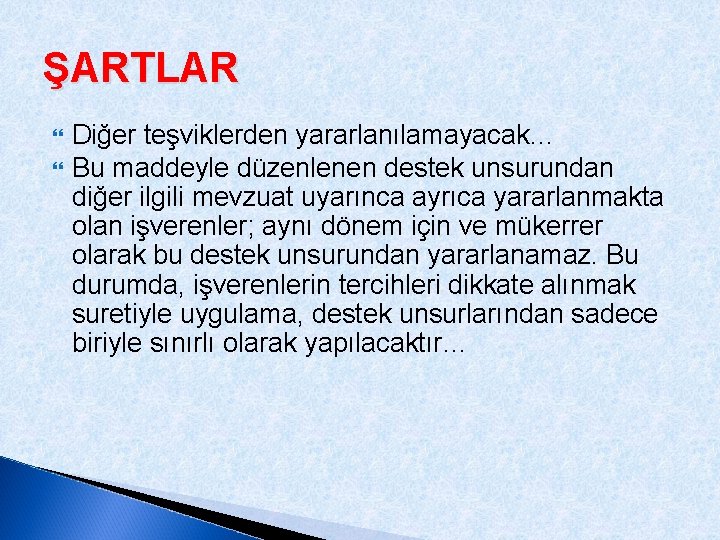 ŞARTLAR

• Diğer teşviklerden yararlanılamayacak…
• Bu maddeyle düzenlenen destek unsurundan diğer ilgili mevzuat uyarınca ayrıca yararlanmakta olan işverenler; aynı dönem için ve mükerrer olarak bu destek unsurundan yararlanamaz. Bu durumda, işverenlerin tercihleri dikkate alınmak suretiyle uygulama, destek unsurlarından sadece biriyle sınırlı olarak yapılacaktır…